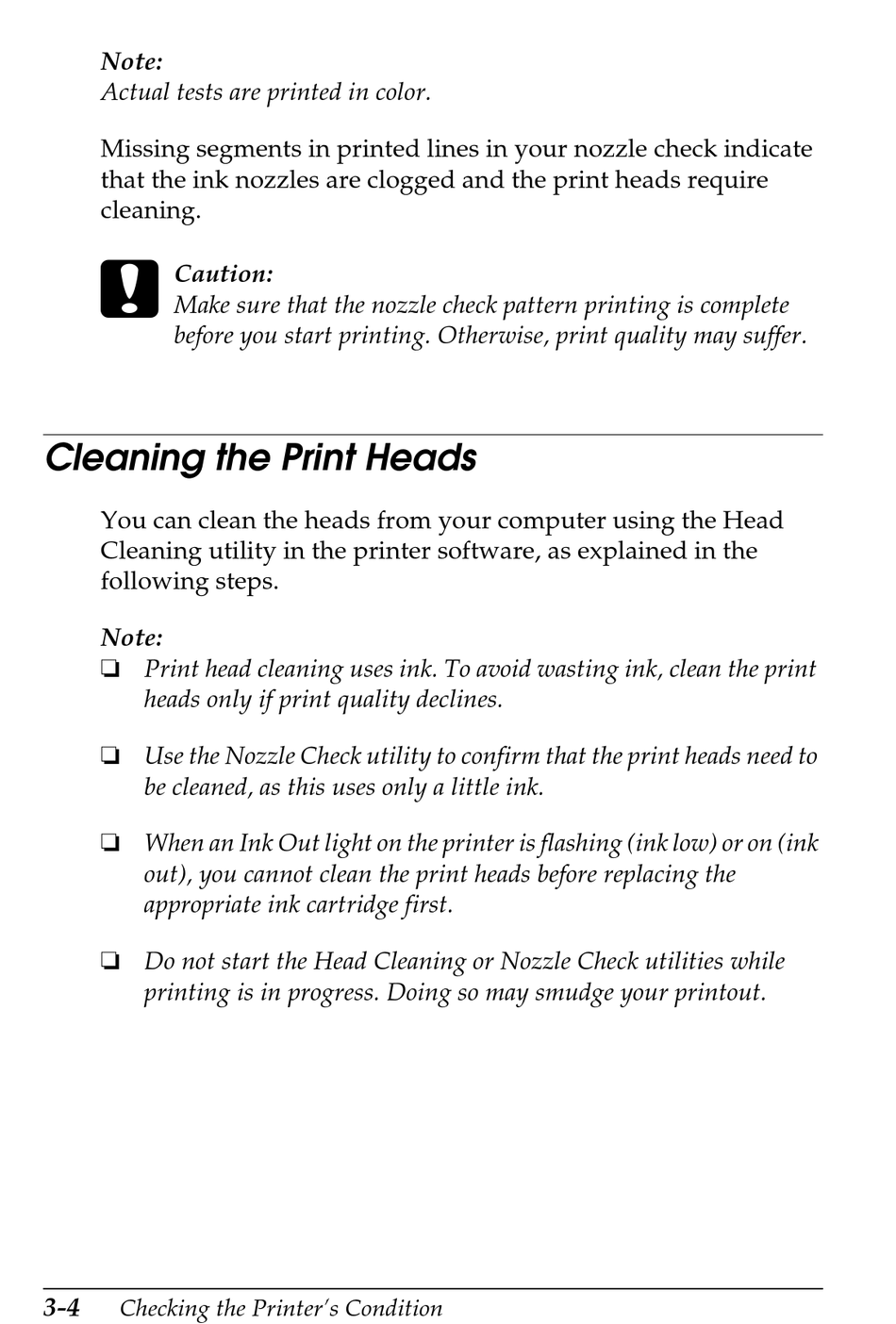 Note:
Actual tests are printed in color.

Missing segments in printed lines in your nozzle check indicate that the ink nozzles are clogged and the print heads require cleaning.

Caution:
Make sure that the nozzle check pattern printing is complete before you start printing. Otherwise, print quality may suffer.

Cleaning the Print Heads

You can clean the heads from your computer using the Head Cleaning utility in the printer software, as explained in the following steps.

Note:
❏ Print head cleaning uses ink. To avoid wasting ink, clean the print heads only if print quality declines.

❏ Use the Nozzle Check utility to confirm that the print heads need to be cleaned, as this uses only a little ink.

❏ When an Ink Out light on the printer is flashing (ink low) or on (ink out), you cannot clean the print heads before replacing the appropriate ink cartridge first.

❏ Do not start the Head Cleaning or Nozzle Check utilities while printing is in progress. Doing so may smudge your printout.

3-4 Checking the Printer's Condition